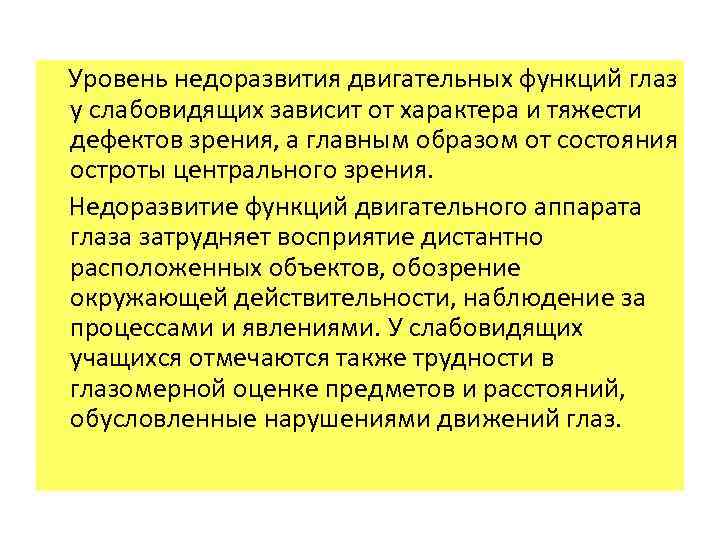 Уровень недоразвития двигательных функций глаз у слабовидящих зависит от характера и тяжести дефектов зрения, а главным образом от состояния остроты центрального зрения.

Недоразвитие функций двигательного аппарата глаза затрудняет восприятие дистантно расположенных объектов, обозрение окружающей действительности, наблюдение за процессами и явлениями. У слабовидящих учащихся отмечаются также трудности в глазомерной оценке предметов и расстояний, обусловленные нарушениями движений глаз.